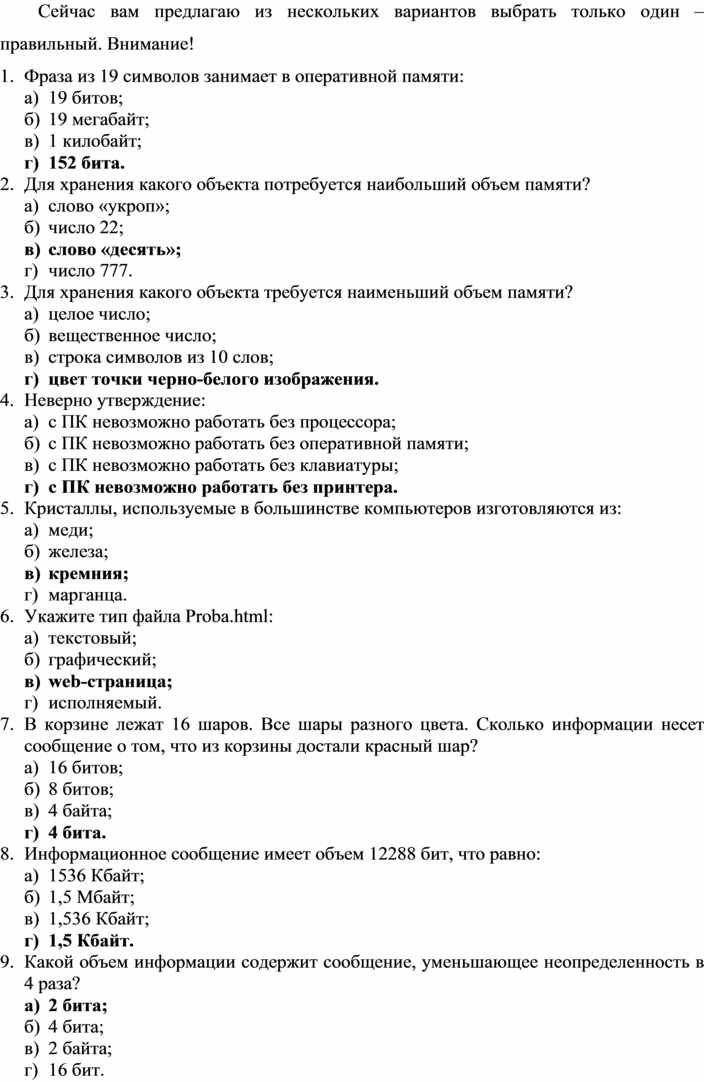 Сейчас вам предлагаю из нескольких вариантов выбрать только один – правильный. Внимание!

1. Фраза из 19 символов занимает в оперативной памяти:
а) 19 битов;
б) 19 мегабайт;
в) 1 килобайт;
г) 152 бита.
2. Для хранения какого объекта потребуется наибольший объем памяти?
а) слово «укроп»;
б) число 22;
в) слово «десять»;
г) число 777.
3. Для хранения какого объекта требуется наименьший объем памяти?
а) целое число;
б) вещественное число;
в) строка символов из 10 слов;
г) цвет точки черно-белого изображения.
4. Неверно утверждение:
а) с ПК невозможно работать без процессора;
б) с ПК невозможно работать без оперативной памяти;
в) с ПК невозможно работать без клавиатуры;
г) с ПК невозможно работать без принтера.
5. Кристаллы, используемые в большинстве компьютеров изготовляются из:
а) меди;
б) железа;
в) кремния;
г) марганца.
6. Укажите тип файла Proba.html:
а) текстовый;
б) графический;
в) web-страница;
г) исполняемый.
7. В корзине лежат 16 шаров. Все шары разного цвета. Сколько информации несет сообщение о том, что из корзины достали красный шар?
а) 16 битов;
б) 8 битов;
в) 4 байта;
г) 4 бита.
8. Информационное сообщение имеет объем 12288 бит, что равно:
а) 1536 Кбайт;
б) 1,5 Мбайт;
в) 1,536 Кбайт;
г) 1,5 Кбайт.
9. Какой объем информации содержит сообщение, уменьшающее неопределенность в 4 раза?
а) 2 бита;
б) 4 бита;
в) 2 байта;
г) 16 бит.